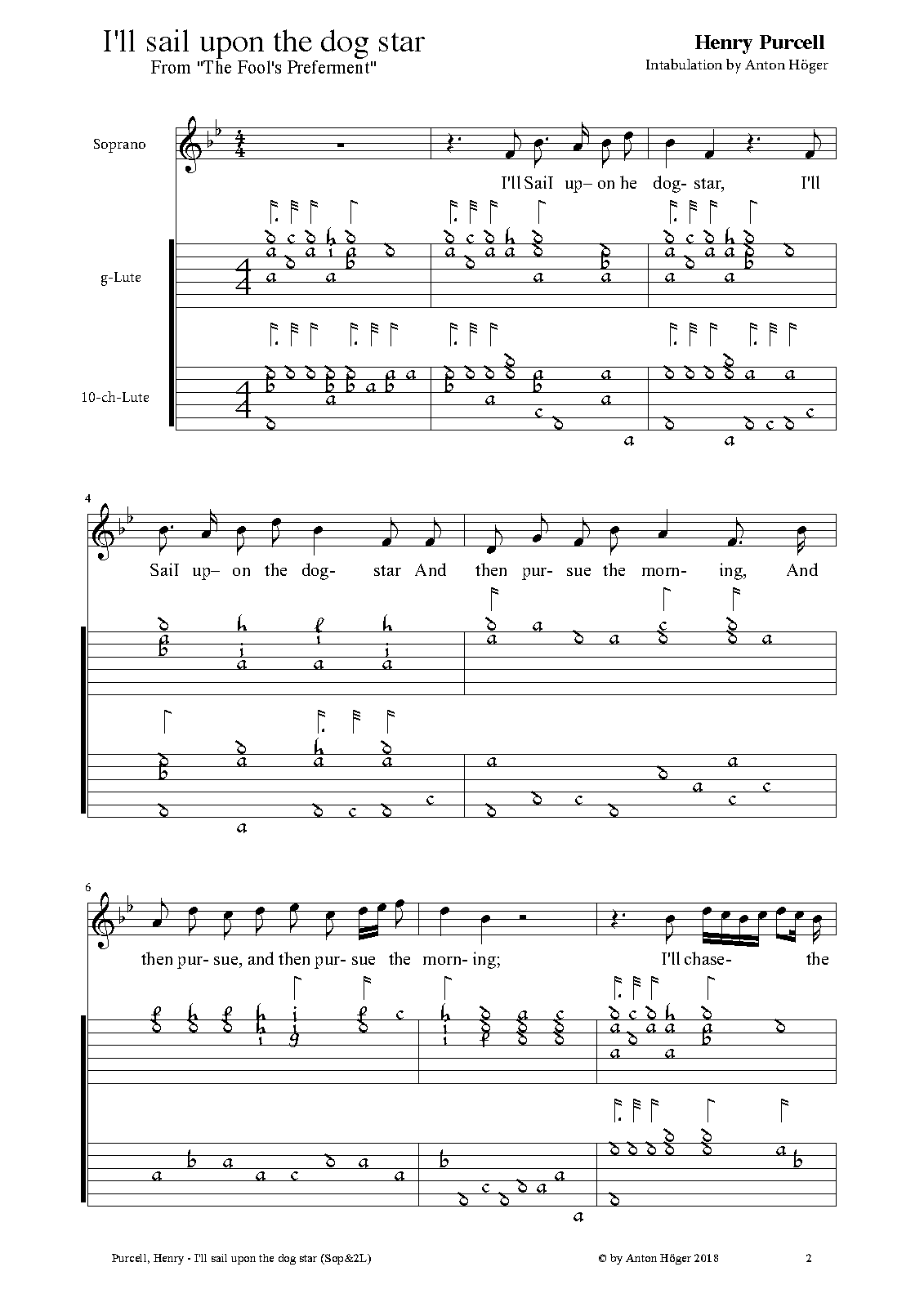 I'll sail upon the dog star
From "The Fool's Preferment"

Henry Purcell
Intabulation by Anton Höger

Soprano

g-Lute

10-ch-Lute

I'll SaiI up– on he dog- star, I'll

4

SaiI up– on the dog- star And then pur- sue the morn- ing, And

6

then pur- sue, and then pur- sue the morn- ing; I'll chase- the

Purcell, Henry - I'll sail upon the dog star (Sop&2L)

© by Anton Höger 2018

2